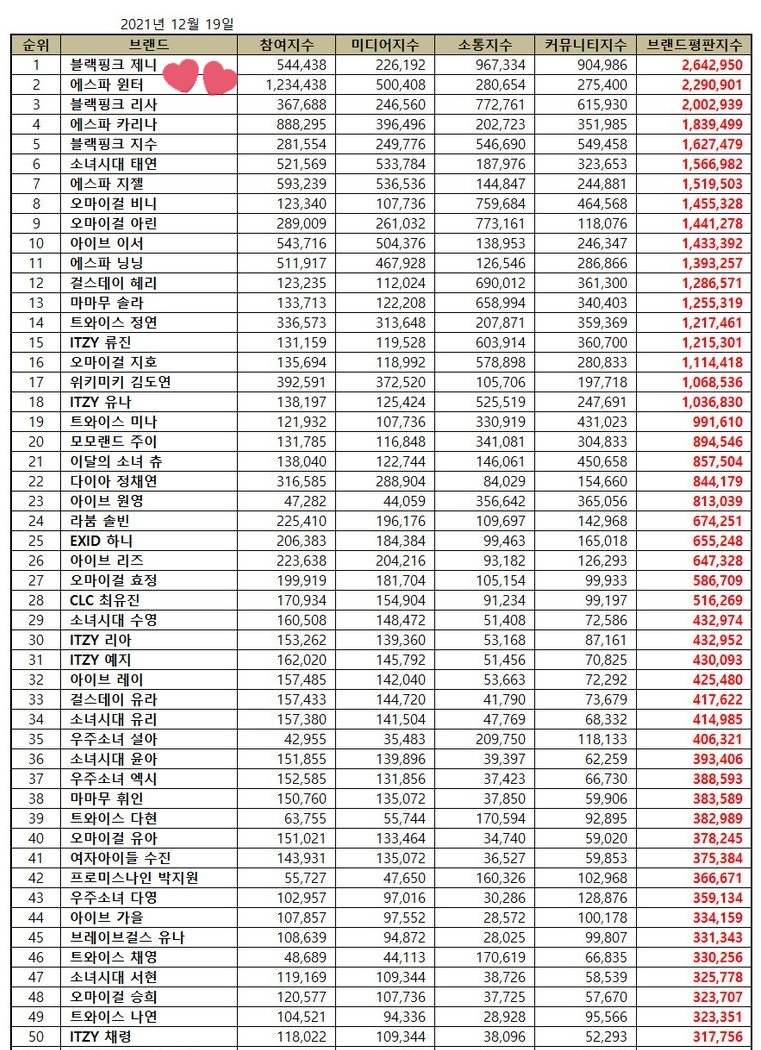 2021년 12월 19일

| 순위 | 브랜드 | 참여지수 | 미디어지수 | 소통지수 | 커뮤니티지수 | 브랜드평판지수 |
|---|---|---|---|---|---|---|
| 1 | 블랙핑크 제니 | 544,438 | 226,192 | 967,334 | 904,986 | 2,642,950 |
| 2 | 에스파 윈터 | 1,234,438 | 500,408 | 280,654 | 275,400 | 2,290,901 |
| 3 | 블랙핑크 리사 | 367,688 | 246,560 | 772,761 | 615,930 | 2,002,939 |
| 4 | 에스파 카리나 | 888,295 | 396,496 | 202,723 | 351,985 | 1,839,499 |
| 5 | 블랙핑크 지수 | 281,554 | 249,776 | 546,690 | 549,458 | 1,627,479 |
| 6 | 소녀시대 태연 | 521,569 | 533,784 | 187,976 | 323,653 | 1,566,982 |
| 7 | 에스파 지젤 | 593,239 | 536,536 | 144,847 | 244,881 | 1,519,503 |
| 8 | 오마이걸 비니 | 123,340 | 107,736 | 759,684 | 464,568 | 1,455,328 |
| 9 | 오마이걸 아린 | 289,009 | 261,032 | 773,161 | 118,076 | 1,441,278 |
| 10 | 아이브 이서 | 543,716 | 504,376 | 138,953 | 246,347 | 1,433,392 |
| 11 | 에스파 닝닝 | 511,917 | 467,928 | 126,546 | 286,866 | 1,393,257 |
| 12 | 걸스데이 혜리 | 123,235 | 112,024 | 690,012 | 361,300 | 1,286,571 |
| 13 | 마마무 솔라 | 133,713 | 122,208 | 658,994 | 340,403 | 1,255,319 |
| 14 | 트와이스 정연 | 336,573 | 313,648 | 207,871 | 359,369 | 1,217,461 |
| 15 | ITZY 류진 | 131,159 | 119,528 | 603,914 | 360,700 | 1,215,301 |
| 16 | 오마이걸 지호 | 135,694 | 118,992 | 578,898 | 280,833 | 1,114,418 |
| 17 | 위키미키 김도연 | 392,591 | 372,520 | 105,706 | 197,718 | 1,068,536 |
| 18 | ITZY 유나 | 138,197 | 125,424 | 525,519 | 247,691 | 1,036,830 |
| 19 | 트와이스 미나 | 121,932 | 107,736 | 330,919 | 431,023 | 991,610 |
| 20 | 모모랜드 주이 | 131,785 | 116,848 | 341,081 | 304,833 | 894,546 |
| 21 | 이달의 소녀 츄 | 138,040 | 122,744 | 146,061 | 450,658 | 857,504 |
| 22 | 다이아 정채연 | 316,585 | 288,904 | 84,029 | 154,660 | 844,179 |
| 23 | 아이브 원영 | 47,282 | 44,059 | 356,642 | 365,056 | 813,039 |
| 24 | 라붐 솔빈 | 225,410 | 196,176 | 109,697 | 142,968 | 674,251 |
| 25 | EXID 하니 | 206,383 | 184,384 | 99,463 | 165,018 | 655,248 |
| 26 | 아이브 리즈 | 223,638 | 204,216 | 93,182 | 126,293 | 647,328 |
| 27 | 오마이걸 효정 | 199,919 | 181,704 | 105,154 | 99,933 | 586,709 |
| 28 | CLC 최유진 | 170,934 | 154,904 | 91,234 | 99,197 | 516,269 |
| 29 | 소녀시대 수영 | 160,508 | 148,472 | 51,408 | 72,586 | 432,974 |
| 30 | ITZY 리아 | 153,262 | 139,360 | 53,168 | 87,161 | 432,952 |
| 31 | ITZY 예지 | 162,020 | 145,792 | 51,456 | 70,825 | 430,093 |
| 32 | 아이브 레이 | 157,485 | 142,040 | 53,663 | 72,292 | 425,480 |
| 33 | 걸스데이 유라 | 157,433 | 144,720 | 41,790 | 73,679 | 417,622 |
| 34 | 소녀시대 유리 | 157,380 | 141,504 | 47,769 | 68,332 | 414,985 |
| 35 | 우주소녀 설아 | 42,955 | 35,483 | 209,750 | 118,133 | 406,321 |
| 36 | 소녀시대 윤아 | 151,855 | 139,896 | 39,397 | 62,259 | 393,406 |
| 37 | 우주소녀 엑시 | 152,585 | 131,856 | 37,423 | 66,730 | 388,593 |
| 38 | 마마무 휘인 | 150,760 | 135,072 | 37,850 | 59,906 | 383,589 |
| 39 | 트와이스 다현 | 63,755 | 55,744 | 170,594 | 92,895 | 382,989 |
| 40 | 오마이걸 유아 | 151,021 | 133,464 | 34,740 | 59,020 | 378,245 |
| 41 | 여자아이들 수진 | 143,931 | 135,072 | 36,527 | 59,853 | 375,384 |
| 42 | 프로미스나인 박지원 | 55,727 | 47,650 | 160,326 | 102,968 | 366,671 |
| 43 | 우주소녀 다영 | 102,957 | 97,016 | 30,286 | 128,876 | 359,134 |
| 44 | 아이브 가을 | 107,857 | 97,552 | 28,572 | 100,178 | 334,159 |
| 45 | 브레이브걸스 유나 | 108,639 | 94,872 | 28,025 | 99,807 | 331,343 |
| 46 | 트와이스 채영 | 48,689 | 44,113 | 170,619 | 66,835 | 330,256 |
| 47 | 소녀시대 서현 | 119,169 | 109,344 | 38,726 | 58,539 | 325,778 |
| 48 | 오마이걸 승희 | 120,577 | 107,736 | 37,725 | 57,670 | 323,707 |
| 49 | 트와이스 나연 | 104,521 | 94,336 | 28,928 | 95,566 | 323,351 |
| 50 | ITZY 채령 | 118,022 | 109,344 | 38,096 | 52,293 | 317,756 |